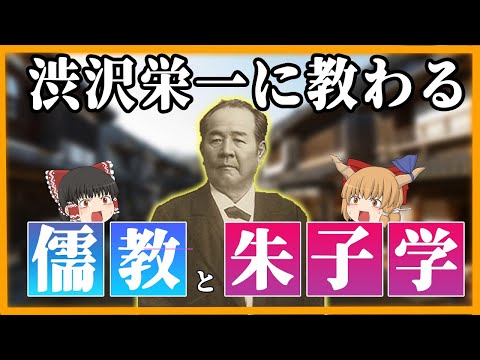 渋沢栄一に教わる

儒教と朱子学